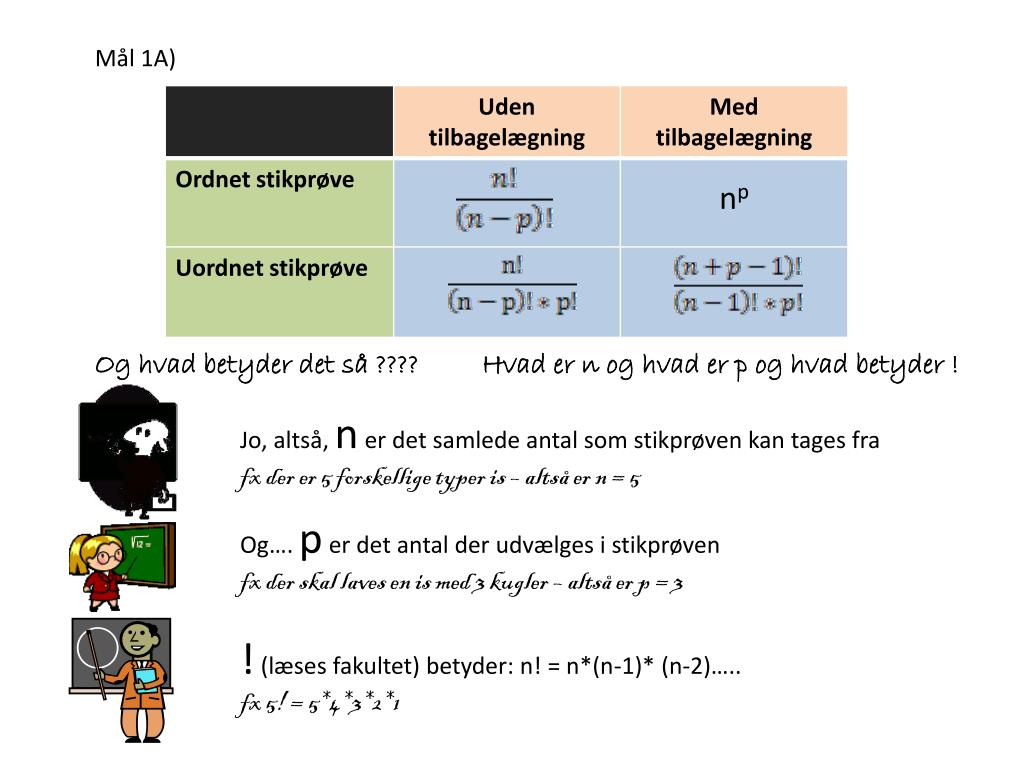 Mål 1A)

| | Uden tilbagelægning | Med tilbagelægning |
|---|---|---|
| Ordnet stikprøve | $\frac{n!}{(n-p)!}$ | $n^p$ |
| Uordnet stikprøve | $\frac{n!}{(n-p)!*p!}$ | $\frac{(n+p-1)!}{(n-1)!*p!}$ |

Og hvad betyder det så ????

Hvad er n og hvad er p og hvad betyder !

Jo, altså, n er det samlede antal som stikprøven kan tages fra

fx der er 5 forskellige typer is – altså er n = 5

$\sqrt{12}=$

Og…. p er det antal der udvælges i stikprøven

fx der skal laves en is med 3 kugler – altså er p = 3

! (læses fakultet) betyder: n! = n*(n-1)* (n-2)…..

fx 5! = 5*4*3*2*1